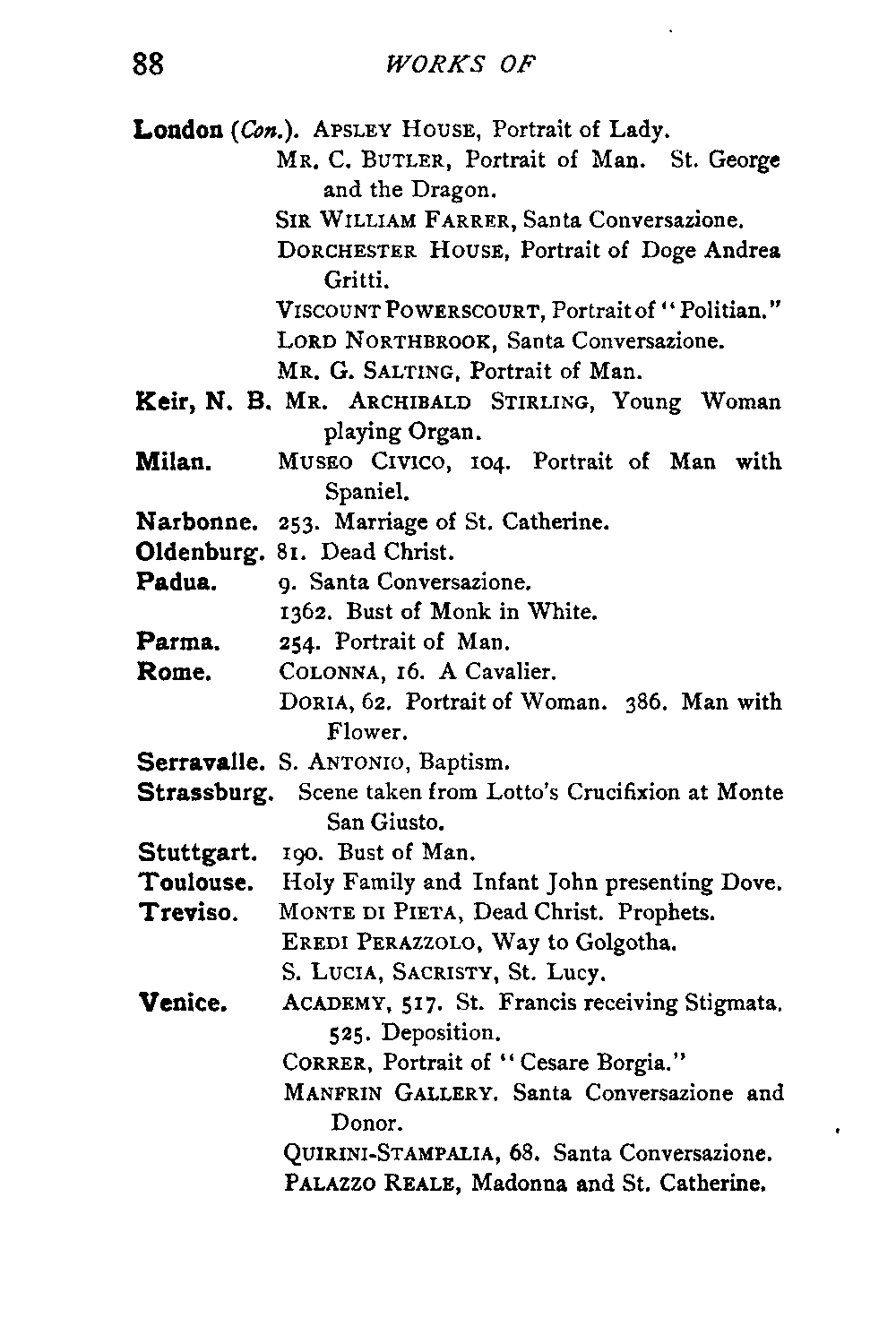 88 WORKS OF

London (Con.). APSLEY HOUSE, Portrait of Lady.
MR. C. BUTLER, Portrait of Man. St. George and the Dragon.
SIR WILLIAM FARRER, Santa Conversazione.
DORCHESTER HOUSE, Portrait of Doge Andrea Gritti.
VISCOUNT POWERSCOURT, Portrait of "Politian."
LORD NORTHBROOK, Santa Conversazione.
MR. G. SALTING, Portrait of Man.

Keir, N. B. MR. ARCHIBALD STIRLING, Young Woman playing Organ.

Milan. MUSEO CIVICO, 104. Portrait of Man with Spaniel.

Narbonne. 253. Marriage of St. Catherine.

Oldenburg. 81. Dead Christ.

Padua. 9. Santa Conversazione.
1362. Bust of Monk in White.

Parma. 254. Portrait of Man.

Rome. COLONNA, 16. A Cavalier.
DORIA, 62. Portrait of Woman. 386. Man with Flower.

Serravalle. S. ANTONIO, Baptism.

Strassburg. Scene taken from Lotto's Crucifixion at Monte San Giusto.

Stuttgart. 190. Bust of Man.

Toulouse. Holy Family and Infant John presenting Dove.

Treviso. MONTE DI PIETA, Dead Christ. Prophets.
EREDI PERAZZOLO, Way to Golgotha.
S. LUCIA, SACRISTY, St. Lucy.

Venice. ACADEMY, 517. St. Francis receiving Stigmata. 525. Deposition.
CORRER, Portrait of "Cesare Borgia."
MANFRIN GALLERY. Santa Conversazione and Donor.
QUIRINI-STAMPALIA, 68. Santa Conversazione.
PALAZZO REALE, Madonna and St. Catherine.